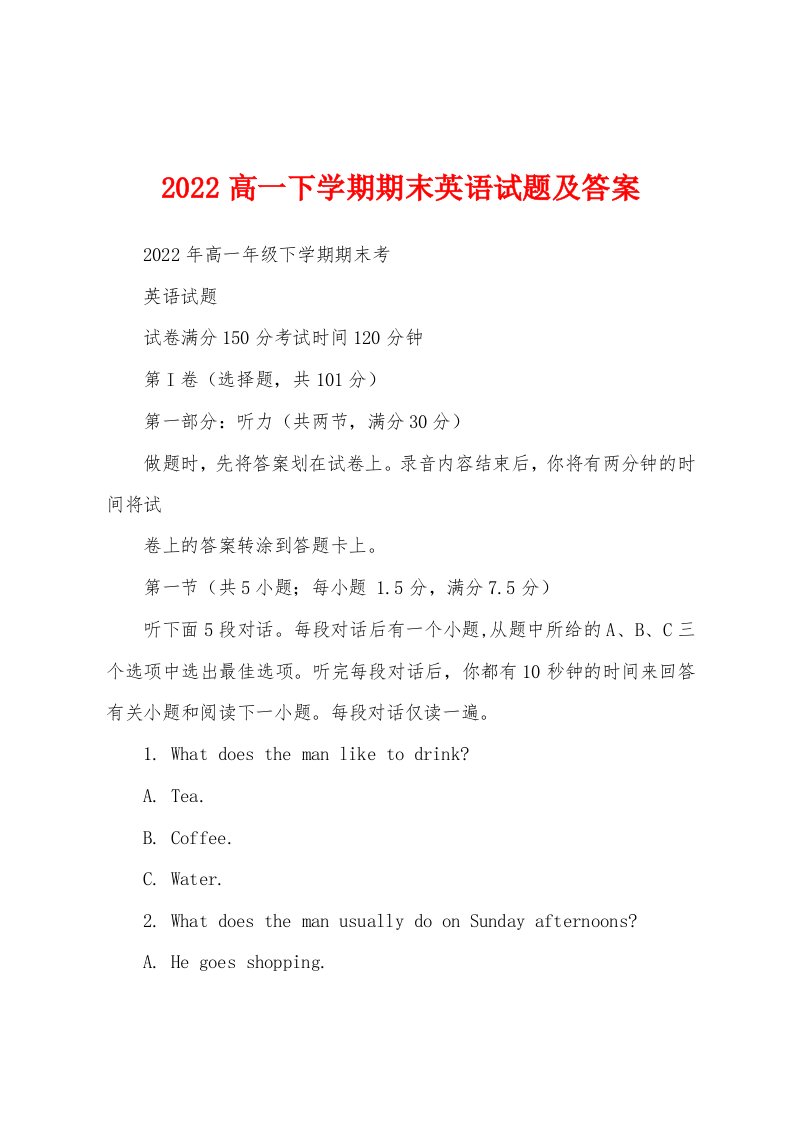 2022 高一下学期期末英语试题及答案

2022 年高一年级下学期期末考

英语试题

试卷满分 150 分考试时间 120 分钟

第 I 卷（选择题，共 101 分）

第一部分：听力（共两节，满分 30 分）

做题时，先将答案划在试卷上。录音内容结束后，你将有两分钟的时间将试

卷上的答案转涂到答题卡上。

第一节（共 5 小题；每小题 1.5 分，满分 7.5 分）

听下面 5 段对话。每段对话后有一个小题,从题中所给的 A、B、C 三个选项中选出最佳选项。听完每段对话后，你都有 10 秒钟的时间来回答有关小题和阅读下一小题。每段对话仅读一遍。

1. What does the man like to drink?

A. Tea.

B. Coffee.

C. Water.

2. What does the man usually do on Sunday afternoons?

A. He goes shopping.